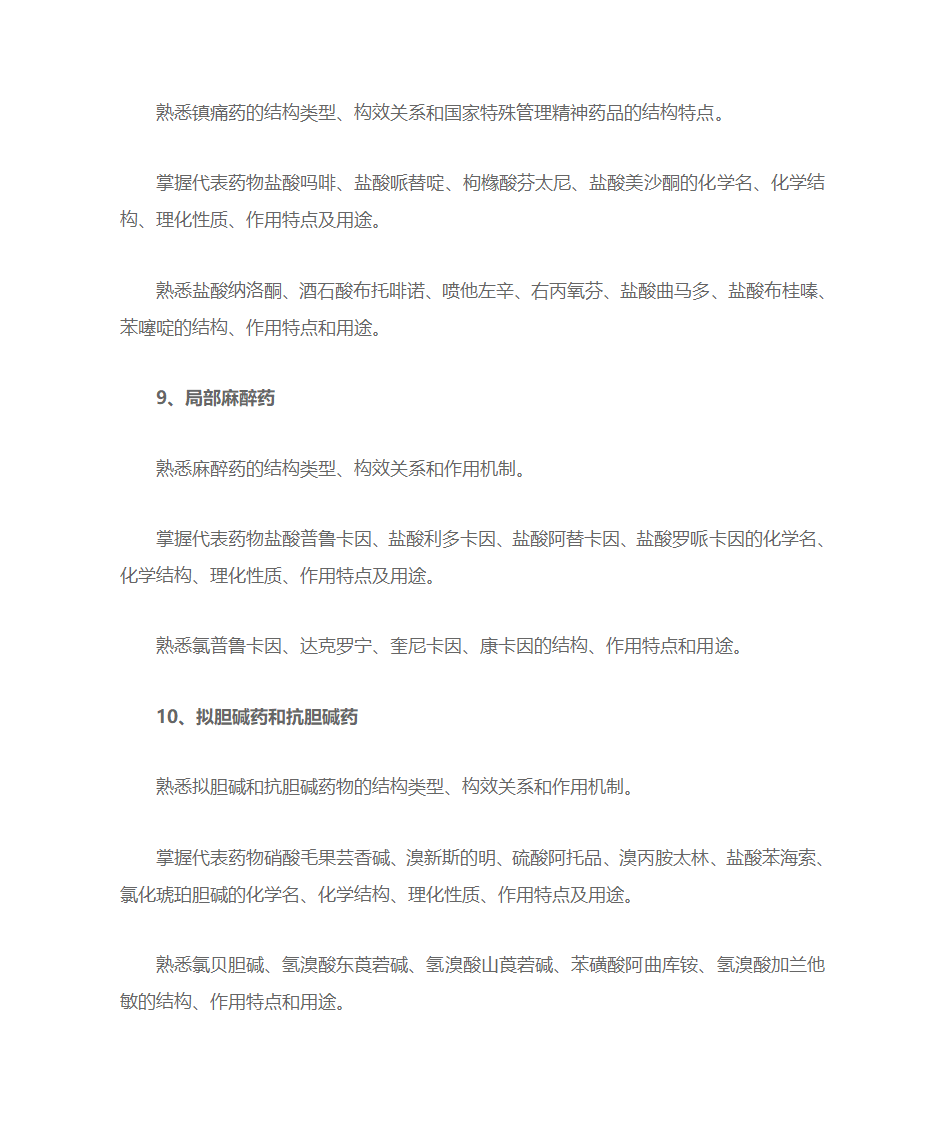 熟悉镇痛药的结构类型、构效关系和国家特殊管理精神药品的结构特点。

掌握代表药物盐酸吗啡、盐酸哌替啶、枸橼酸芬太尼、盐酸美沙酮的化学名、化学结构、理化性质、作用特点及用途。

熟悉盐酸纳洛酮、酒石酸布托啡诺、喷他左辛、右丙氧芬、盐酸曲马多、盐酸布桂嗪、苯噻啶的结构、作用特点和用途。

9、局部麻醉药

熟悉麻醉药的结构类型、构效关系和作用机制。

掌握代表药物盐酸普鲁卡因、盐酸利多卡因、盐酸阿替卡因、盐酸罗哌卡因的化学名、化学结构、理化性质、作用特点及用途。

熟悉氯普鲁卡因、达克罗宁、奎尼卡因、康卡因的结构、作用特点和用途。

10、拟胆碱药和抗胆碱药

熟悉拟胆碱和抗胆碱药物的结构类型、构效关系和作用机制。

掌握代表药物硝酸毛果芸香碱、溴新斯的明、硫酸阿托品、溴丙胺太林、盐酸苯海索、氯化琥珀胆碱的化学名、化学结构、理化性质、作用特点及用途。

熟悉氯贝胆碱、氢溴酸东莨菪碱、氢溴酸山莨菪碱、苯磺酸阿曲库铵、氢溴酸加兰他敏的结构、作用特点和用途。